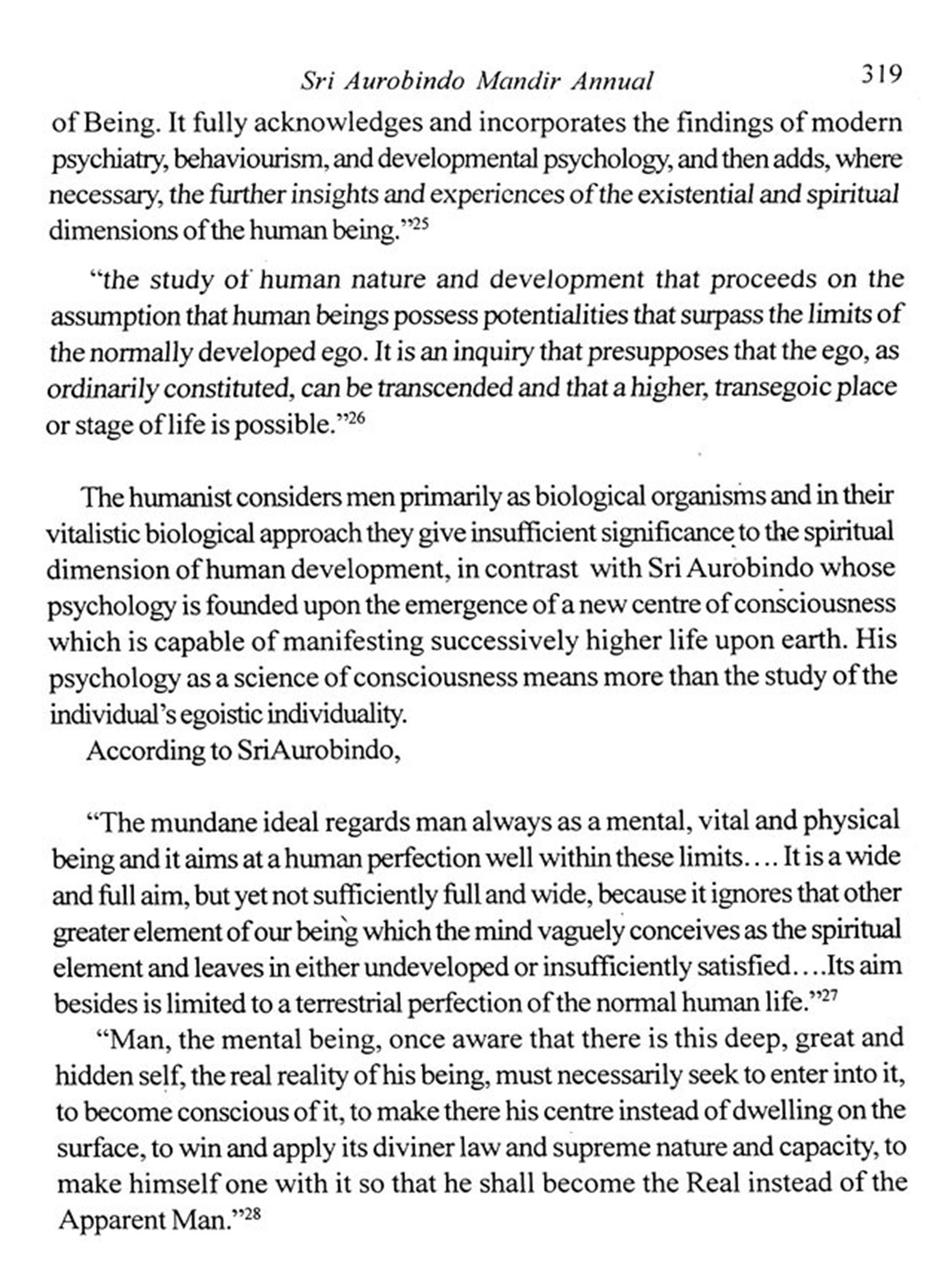 Sri Aurobindo Mandir Annual 319

of Being. It fully acknowledges and incorporates the findings of modern psychiatry, behaviourism, and developmental psychology, and then adds, where necessary, the further insights and experiences of the existential and spiritual dimensions of the human being."$^{25}$

"the study of human nature and development that proceeds on the assumption that human beings possess potentialities that surpass the limits of the normally developed ego. It is an inquiry that presupposes that the ego, as ordinarily constituted, can be transcended and that a higher, transegoic place or stage of life is possible."$^{26}$

The humanist considers men primarily as biological organisms and in their vitalistic biological approach they give insufficient significance to the spiritual dimension of human development, in contrast with Sri Aurobindo whose psychology is founded upon the emergence of a new centre of consciousness which is capable of manifesting successively higher life upon earth. His psychology as a science of consciousness means more than the study of the individual's egoistic individuality.

According to SriAurobindo,

"The mundane ideal regards man always as a mental, vital and physical being and it aims at a human perfection well within these limits.... It is a wide and full aim, but yet not sufficiently full and wide, because it ignores that other greater element of our being which the mind vaguely conceives as the spiritual element and leaves in either undeveloped or insufficiently satisfied....Its aim besides is limited to a terrestrial perfection of the normal human life."$^{27}$

"Man, the mental being, once aware that there is this deep, great and hidden self, the real reality of his being, must necessarily seek to enter into it, to become conscious of it, to make there his centre instead of dwelling on the surface, to win and apply its diviner law and supreme nature and capacity, to make himself one with it so that he shall become the Real instead of the Apparent Man."$^{28}$